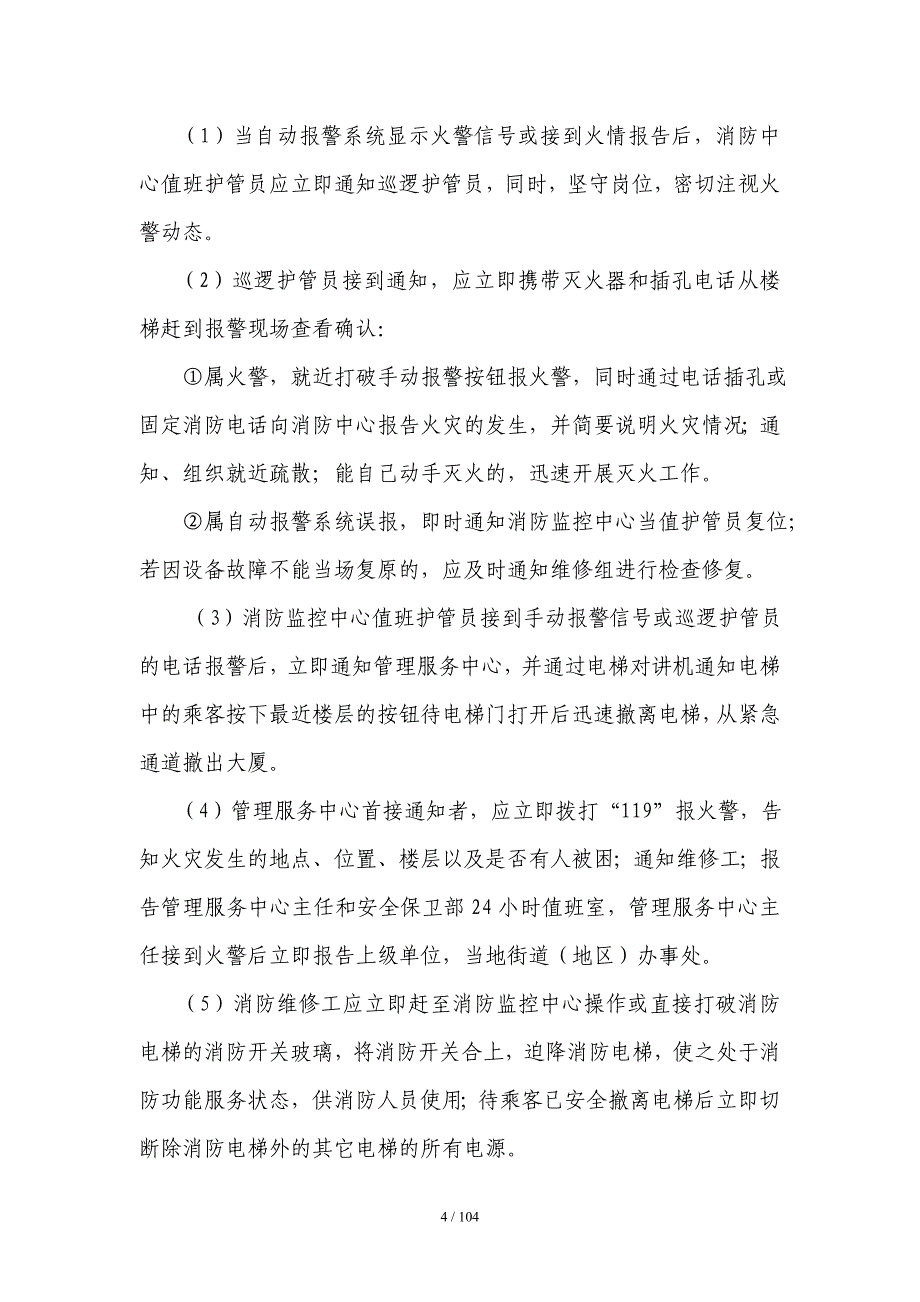 （1）当自动报警系统显示火警信号或接到火情报告后，消防中心值班护管员应立即通知巡逻护管员，同时，坚守岗位，密切注视火警动态。

（2）巡逻护管员接到通知，应立即携带灭火器和插孔电话从楼梯赶到报警现场查看确认：

①属火警，就近打破手动报警按钮报火警，同时通过电话插孔或固定消防电话向消防中心报告火灾的发生，并简要说明火灾情况；通知、组织就近疏散；能自己动手灭火的，迅速开展灭火工作。

②属自动报警系统误报，即时通知消防监控中心当值护管员复位；若因设备故障不能当场复原的，应及时通知维修组进行检查修复。

（3）消防监控中心值班护管员接到手动报警信号或巡逻护管员的电话报警后，立即通知管理服务中心，并通过电梯对讲机通知电梯中的乘客按下最近楼层的按钮待电梯门打开后迅速撤离电梯，从紧急通道撤出大厦。

（4）管理服务中心首接通知者，应立即拨打“119”报火警，告知火灾发生的地点、位置、楼层以及是否有人被困；通知维修工；报告管理服务中心主任和安全保卫部 24 小时值班室，管理服务中心主任接到火警后立即报告上级单位，当地街道（地区）办事处。

（5）消防维修工应立即赶至消防监控中心操作或直接打破消防电梯的消防开关玻璃，将消防开关合上，迫降消防电梯，使之处于消防功能服务状态，供消防人员使用；待乘客已安全撤离电梯后立即切断除消防电梯外的其它电梯的所有电源。

4 / 104